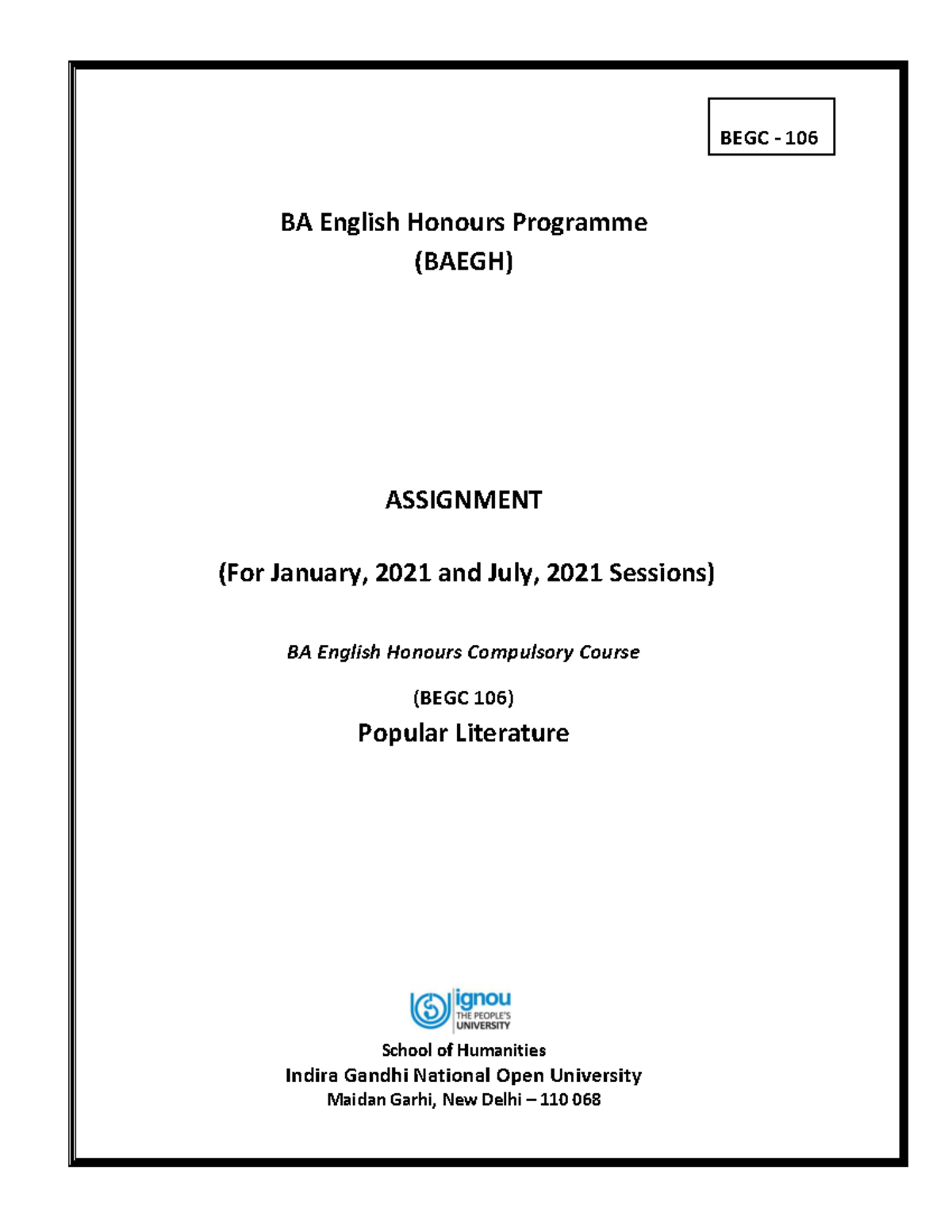 BEGC - 106

BA English Honours Programme
(BAEGH)

ASSIGNMENT

(For January, 2021 and July, 2021 Sessions)

BA English Honours Compulsory Course

(BEGC 106)
Popular Literature

ignou
THE PEOPLE'S UNIVERSITY

School of Humanities
Indira Gandhi National Open University
Maidan Garhi, New Delhi – 110 068